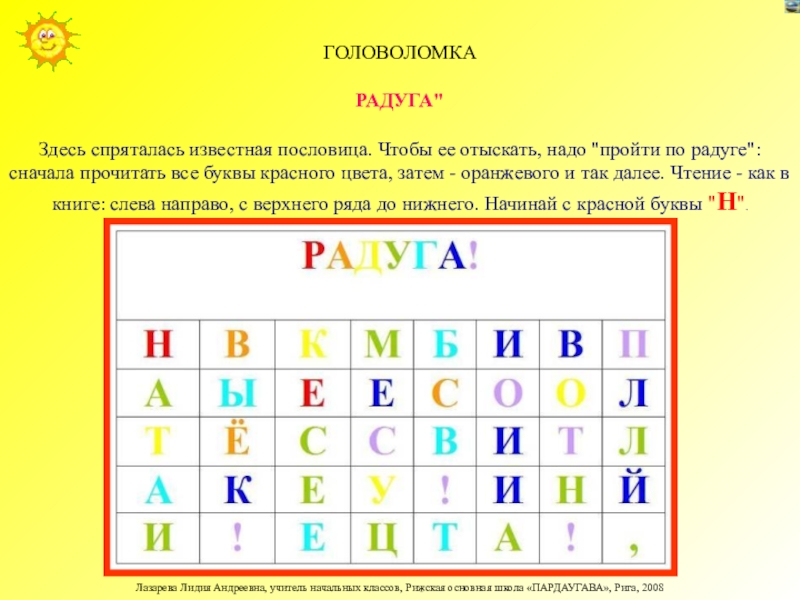 ГОЛОВОЛОМКА

РАДУГА"

Здесь спряталась известная пословица. Чтобы ее отыскать, надо "пройти по радуге": сначала прочитать все буквы красного цвета, затем - оранжевого и так далее. Чтение - как в книге: слева направо, с верхнего ряда до нижнего. Начинай с красной буквы "Н".

| РАДУГА! | | | | | | | |
|---|---|---|---|---|---|---|---|
| Н | В | К | М | Б | И | В | П |
| А | Ы | Е | Е | С | О | О | Л |
| Т | Ё | С | С | В | И | Т | Л |
| А | К | Е | У | ! | И | Н | Й |
| И | ! | Е | Ц | Т | А | ! | , |

Лазарева Лидия Андреевна, учитель начальных классов, Рижская основная школа «ПАРДАУГАВА», Рига, 2008